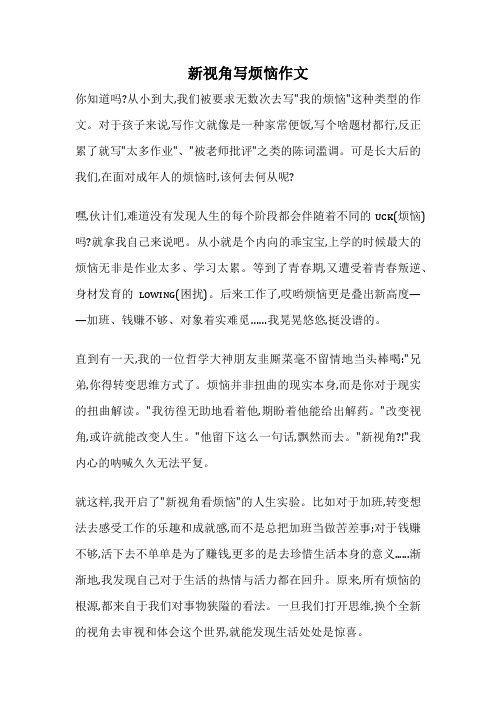 新视角写烦恼作文

你知道吗?从小到大,我们被要求无数次去写"我的烦恼"这种类型的作文。对于孩子来说,写作文就像是一种家常便饭,写个啥题材都行,反正累了就写"太多作业"、"被老师批评"之类的陈词滥调。可是长大后的我们,在面对成年人的烦恼时,该何去何从呢?

嘿,伙计们,难道没有发现人生的每个阶段都会伴随着不同的 UCK(烦恼)吗?就拿我自己来说吧。从小就是个内向的乖宝宝,上学的时候最大的烦恼无非是作业太多、学习太累。等到了青春期,又遭受着青春叛逆、身材发育的 LOWING(困扰)。后来工作了,哎哟烦恼更是叠出新高度——加班、钱赚不够、对象着实难觅……我晃晃悠悠,挺没谱的。

直到有一天,我的一位哲学大神朋友韭厮菜毫不留情地当头棒喝:"兄弟,你得转变思维方式了。烦恼并非扭曲的现实本身,而是你对于现实的扭曲解读。"我彷徨无助地看着他,期盼着他能给出解药。"改变视角,或许就能改变人生。"他留下这么一句话,飘然而去。"新视角?!"我内心的呐喊久久无法平复。

就这样,我开启了"新视角看烦恼"的人生实验。比如对于加班,转变想法去感受工作的乐趣和成就感,而不是总把加班当做苦差事;对于钱赚不够,活下去不单单是为了赚钱,更多的是去珍惜生活本身的意义……渐渐地,我发现自己对于生活的热情与活力都在回升。原来,所有烦恼的根源,都来自于我们对事物狭隘的看法。一旦我们打开思维,换个全新的视角去审视和体会这个世界,就能发现生活处处是惊喜。